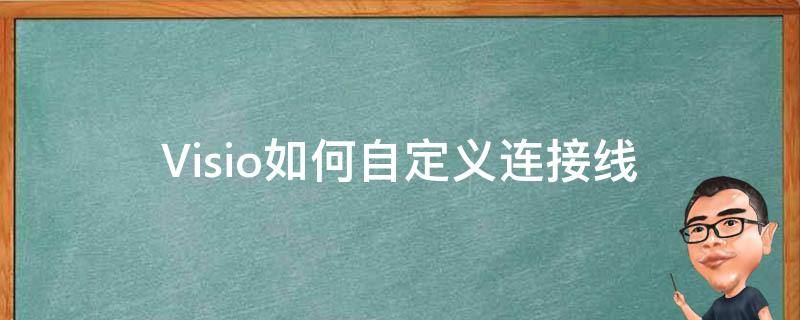 Visio如何自定义连接线